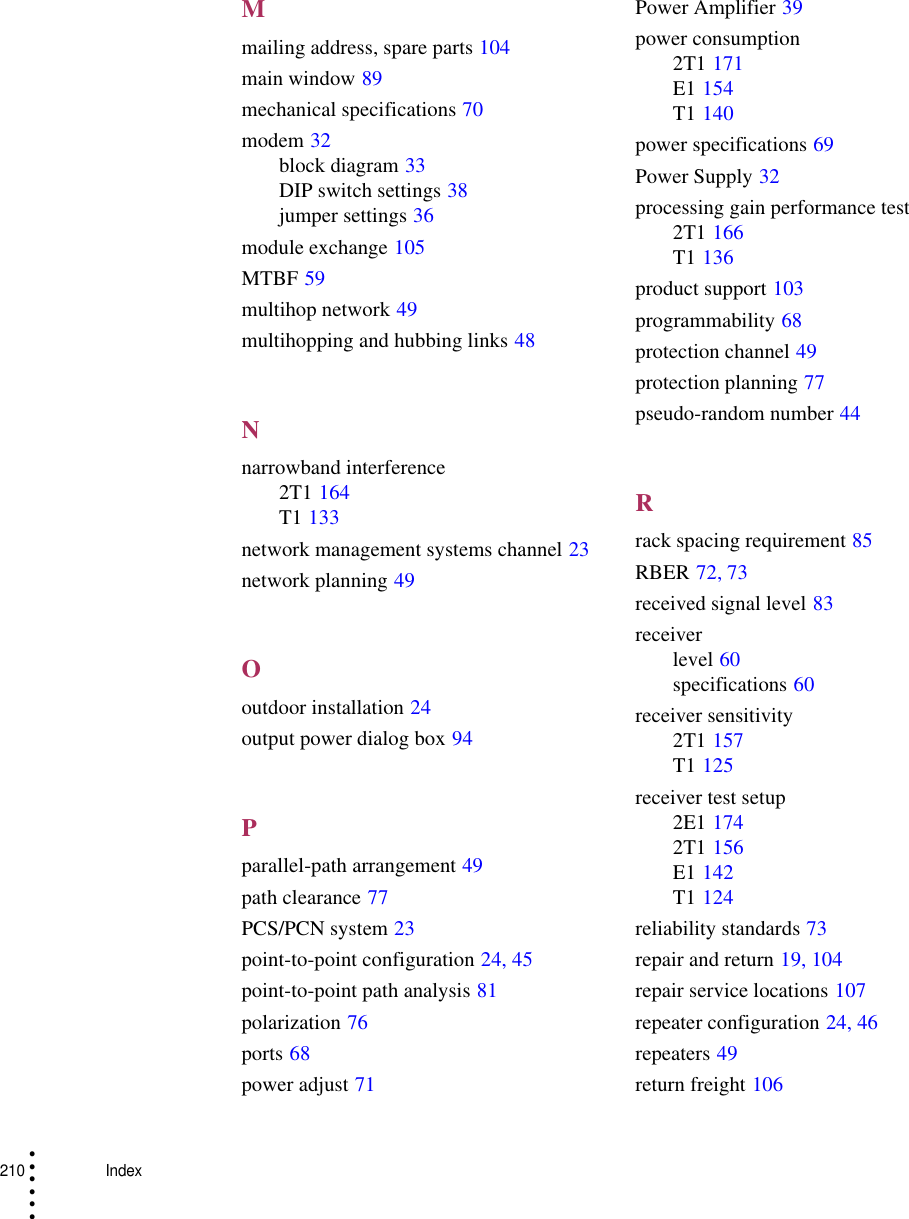 M

mailing address, spare parts 104

main window 89

mechanical specifications 70

modem 32
block diagram 33
DIP switch settings 38
jumper settings 36

module exchange 105

MTBF 59

multihop network 49

multihopping and hubbing links 48

N

narrowband interference
2T1 164
T1 133

network management systems channel 23

network planning 49

O

outdoor installation 24

output power dialog box 94

P

parallel-path arrangement 49

path clearance 77

PCS/PCN system 23

point-to-point configuration 24, 45

point-to-point path analysis 81

polarization 76

ports 68

power adjust 71

Power Amplifier 39

power consumption
2T1 171
E1 154
T1 140

power specifications 69

Power Supply 32

processing gain performance test
2T1 166
T1 136

product support 103

programmability 68

protection channel 49

protection planning 77

pseudo-random number 44

R

rack spacing requirement 85

RBER 72, 73

received signal level 83

receiver
level 60
specifications 60

receiver sensitivity
2T1 157
T1 125

receiver test setup
2E1 174
2T1 156
E1 142
T1 124

reliability standards 73

repair and return 19, 104

repair service locations 107

repeater configuration 24, 46

repeaters 49

return freight 106

210 Index